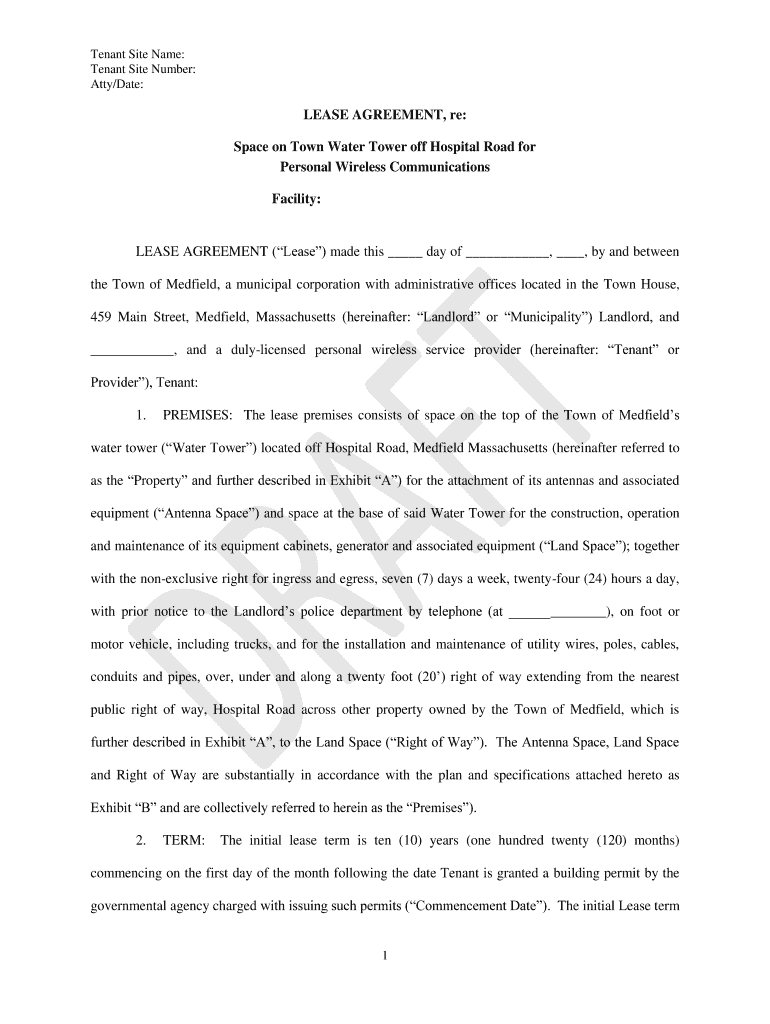 Tenant Site Name:
Tenant Site Number:
Atty/Date:

LEASE AGREEMENT, re:

Space on Town Water Tower off Hospital Road for Personal Wireless Communications

Facility:

LEASE AGREEMENT ("Lease") made this _____ day of ____________, ____, by and between the Town of Medfield, a municipal corporation with administrative offices located in the Town House, 459 Main Street, Medfield, Massachusetts (hereinafter: "Landlord" or "Municipality") Landlord, and ____________, and a duly-licensed personal wireless service provider (hereinafter: "Tenant" or Provider"), Tenant:

1. PREMISES: The lease premises consists of space on the top of the Town of Medfield's water tower ("Water Tower") located off Hospital Road, Medfield Massachusetts (hereinafter referred to as the "Property" and further described in Exhibit "A") for the attachment of its antennas and associated equipment ("Antenna Space") and space at the base of said Water Tower for the construction, operation and maintenance of its equipment cabinets, generator and associated equipment ("Land Space"); together with the non-exclusive right for ingress and egress, seven (7) days a week, twenty-four (24) hours a day, with prior notice to the Landlord's police department by telephone (at ______________), on foot or motor vehicle, including trucks, and for the installation and maintenance of utility wires, poles, cables, conduits and pipes, over, under and along a twenty foot (20') right of way extending from the nearest public right of way, Hospital Road across other property owned by the Town of Medfield, which is further described in Exhibit "A", to the Land Space ("Right of Way"). The Antenna Space, Land Space and Right of Way are substantially in accordance with the plan and specifications attached hereto as Exhibit "B" and are collectively referred to herein as the "Premises").

2. TERM: The initial lease term is ten (10) years (one hundred twenty (120) months) commencing on the first day of the month following the date Tenant is granted a building permit by the governmental agency charged with issuing such permits ("Commencement Date"). The initial Lease term

DRAFT

1